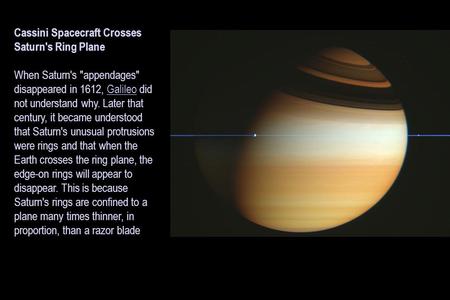 Cassini Spacecraft Crosses Saturn's Ring Plane

When Saturn's "appendages" disappeared in 1612, Galileo did not understand why. Later that century, it became understood that Saturn's unusual protrusions were rings and that when the Earth crosses the ring plane, the edge-on rings will appear to disappear. This is because Saturn's rings are confined to a plane many times thinner, in proportion, than a razor blade